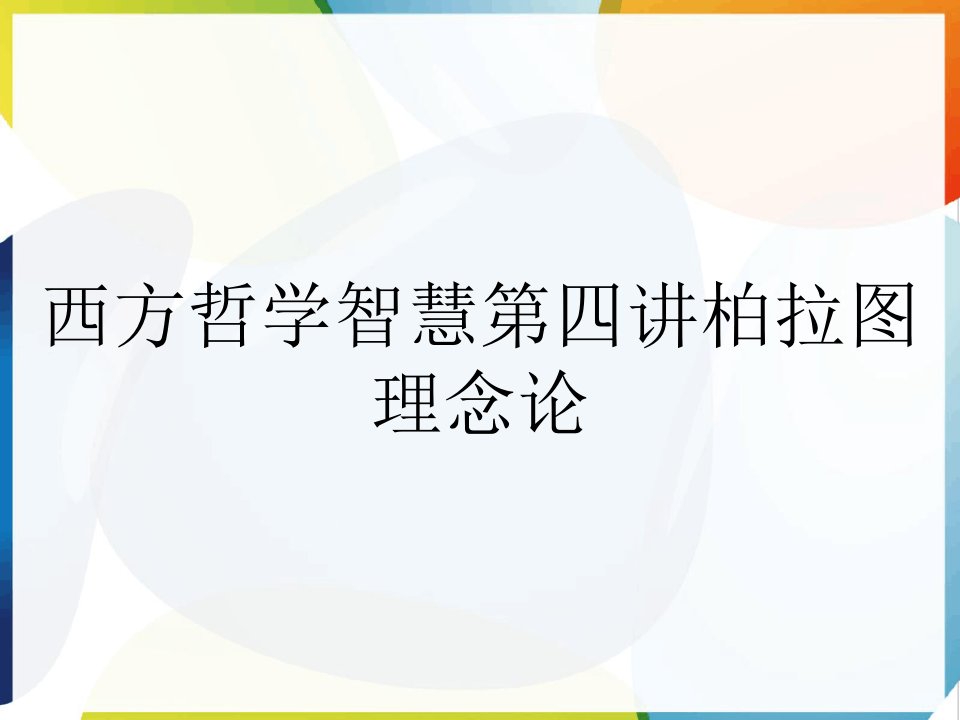 西方哲学智慧第四讲柏拉图理念论